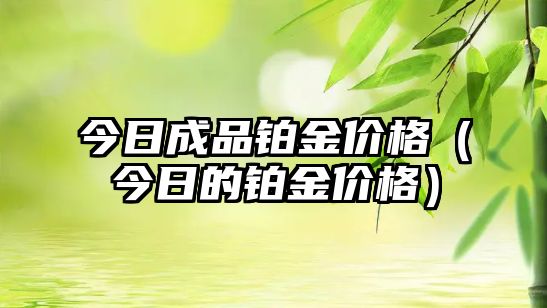 今日成品铂金价格（今日的铂金价格）